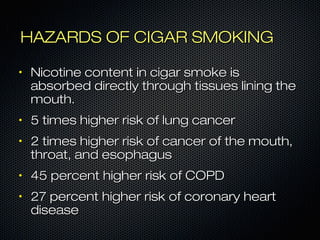 HAZARDS OF CIGAR SMOKING

• Nicotine content in cigar smoke is absorbed directly through tissues lining the mouth.

• 5 times higher risk of lung cancer

• 2 times higher risk of cancer of the mouth, throat, and esophagus

• 45 percent higher risk of COPD

• 27 percent higher risk of coronary heart disease